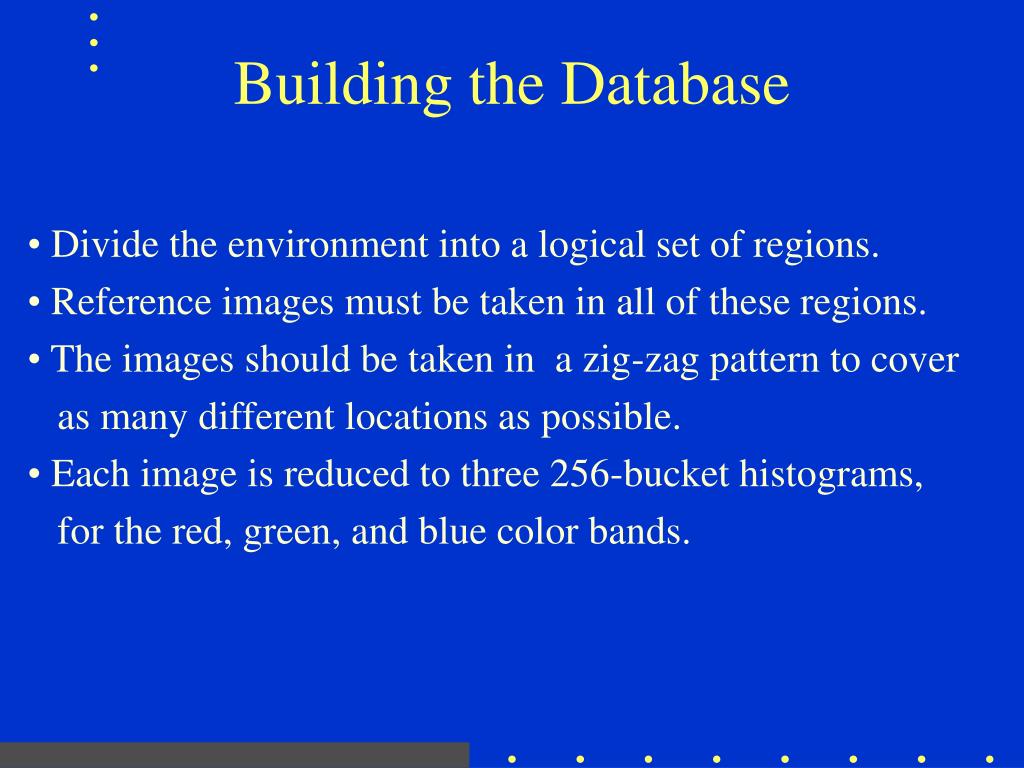 Building the Database

• Divide the environment into a logical set of regions.

• Reference images must be taken in all of these regions.

• The images should be taken in a zig-zag pattern to cover as many different locations as possible.

• Each image is reduced to three 256-bucket histograms, for the red, green, and blue color bands.